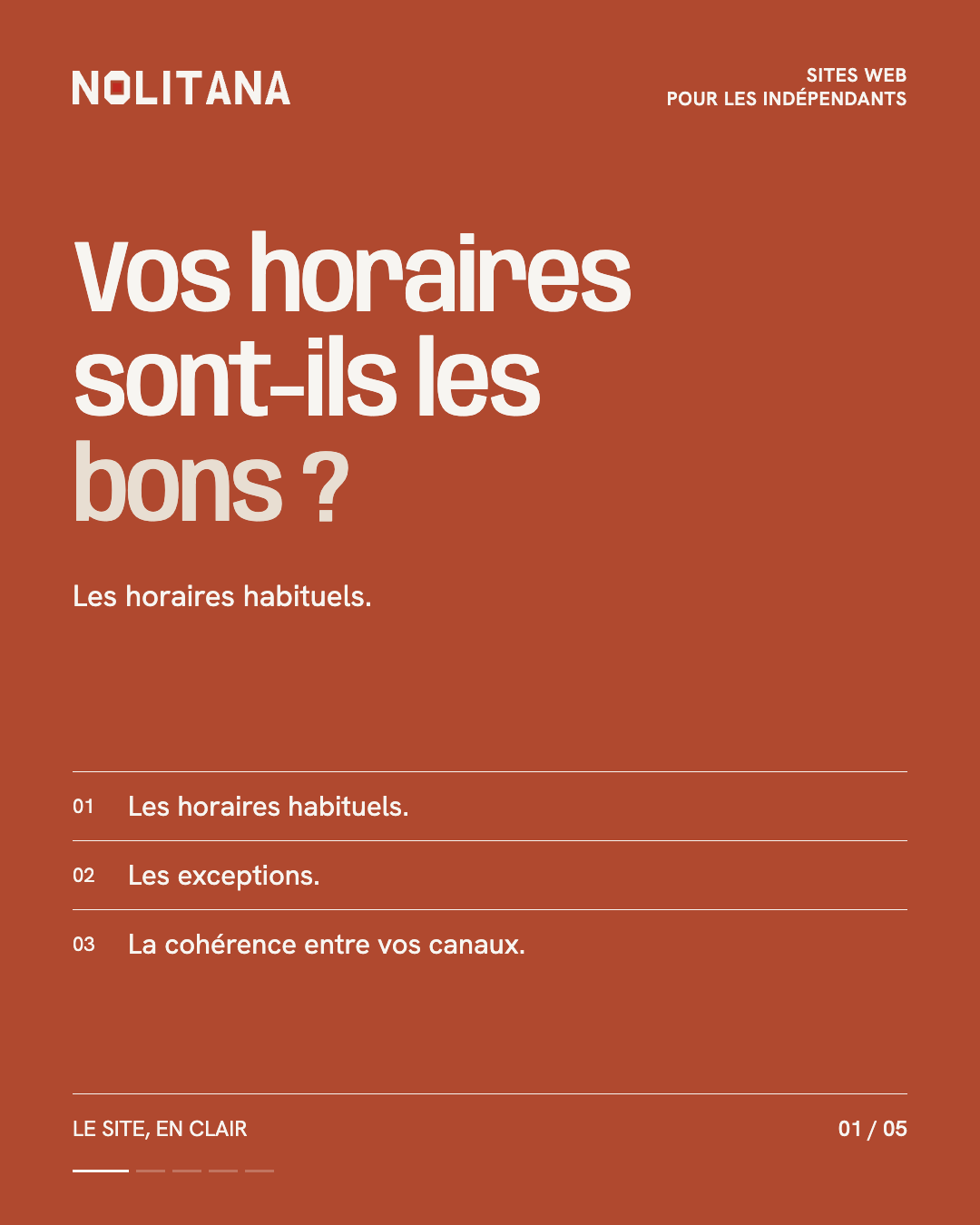 NOLITANA

SITES WEB
POUR LES INDÉPENDANTS

Vos horaires sont-ils les bons ?

Les horaires habituels.

01 Les horaires habituels.

02 Les exceptions.

03 La cohérence entre vos canaux.

LE SITE, EN CLAIR

01 / 05